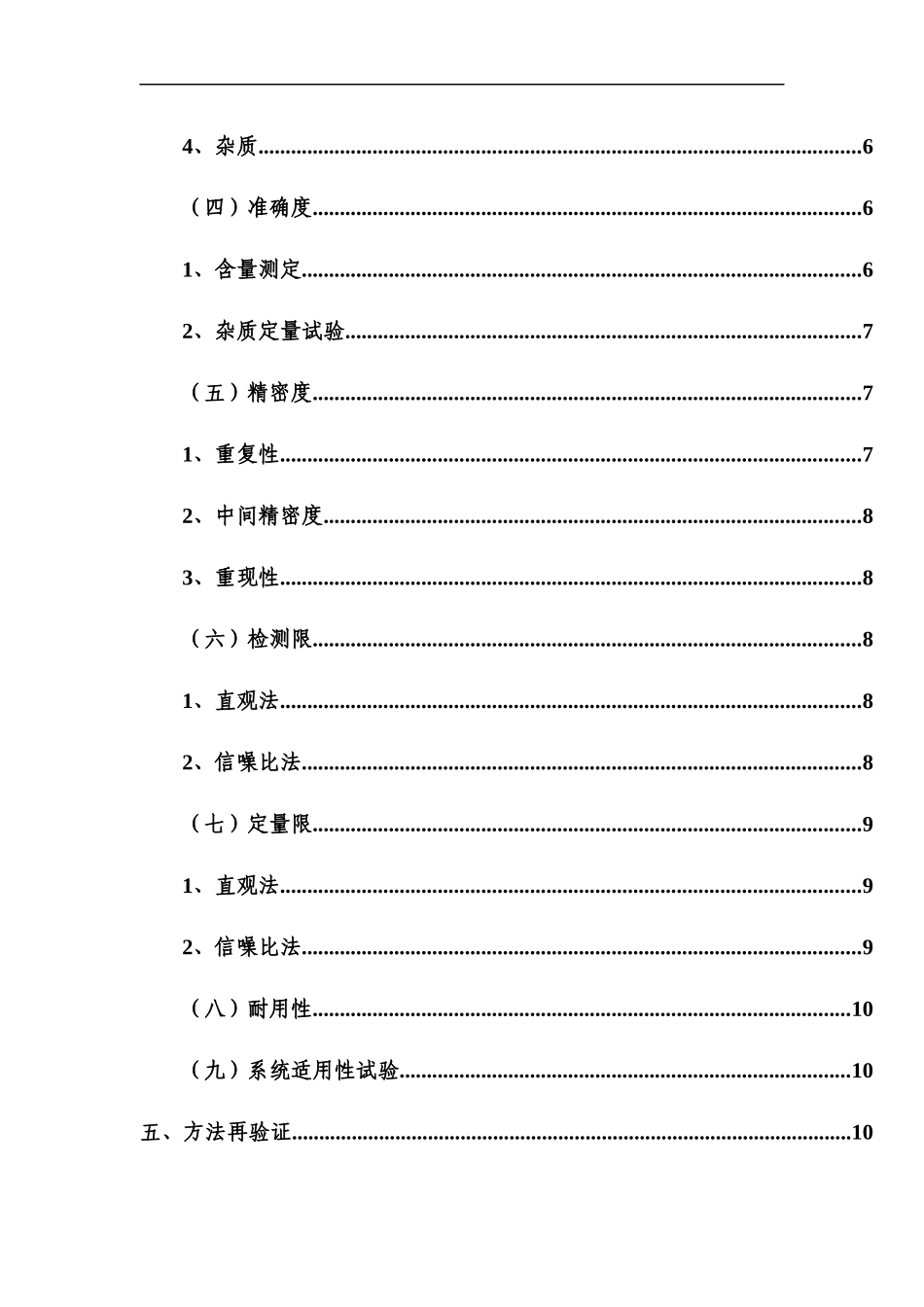 4、杂质......6

（四）准确度......6

1、含量测定......6

2、杂质定量试验......7

（五）精密度......7

1、重复性......7

2、中间精密度......8

3、重现性......8

（六）检测限......8

1、直观法......8

2、信噪比法......8

（七）定量限......9

1、直观法......9

2、信噪比法......9

（八）耐用性......10

（九）系统适用性试验......10

五、方法再验证......10